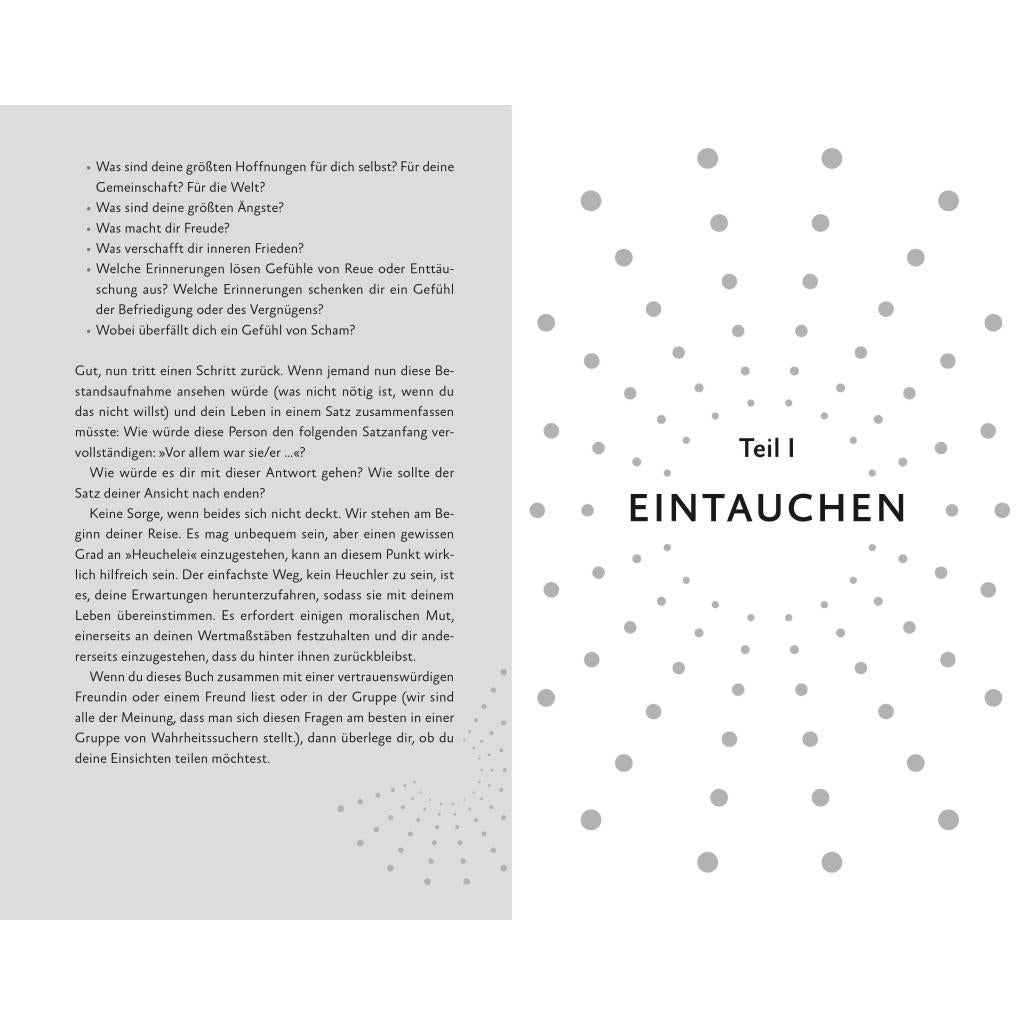 • Was sind deine größten Hoffnungen für dich selbst? Für deine Gemeinschaft? Für die Welt?
• Was sind deine größten Ängste?
• Was macht dir Freude?
• Was verschafft dir inneren Frieden?
• Welche Erinnerungen lösen Gefühle von Reue oder Enttäuschung aus? Welche Erinnerungen schenken dir ein Gefühl der Befriedigung oder des Vergnügens?
• Wobei überfällt dich ein Gefühl von Scham?

Gut, nun tritt einen Schritt zurück. Wenn jemand nun diese Bestandsaufnahme ansehen würde (was nicht nötig ist, wenn du das nicht willst) und dein Leben in einem Satz zusammenfassen müsste: Wie würde diese Person den folgenden Satzanfang vervollständigen: »Vor allem war sie/er ...«?

Wie würde es dir mit dieser Antwort gehen? Wie sollte der Satz deiner Ansicht nach enden?

Keine Sorge, wenn beides sich nicht deckt. Wir stehen am Beginn deiner Reise. Es mag unbequem sein, aber einen gewissen Grad an »Heuchelei« einzugestehen, kann an diesem Punkt wirklich hilfreich sein. Der einfachste Weg, kein Heuchler zu sein, ist es, deine Erwartungen herunterzufahren, sodass sie mit deinem Leben übereinstimmen. Es erfordert einigen moralischen Mut, einerseits an deinen Wertmaßstäben festzuhalten und dir andererseits einzugestehen, dass du hinter ihnen zurückbleibst.

Wenn du dieses Buch zusammen mit einer vertrauenswürdigen Freundin oder einem Freund liest oder in der Gruppe (wir sind alle der Meinung, dass man sich diesen Fragen am besten in einer Gruppe von Wahrheitssuchern stellt.), dann überlege dir, ob du deine Einsichten teilen möchtest.

Teil I

EINTAUCHEN